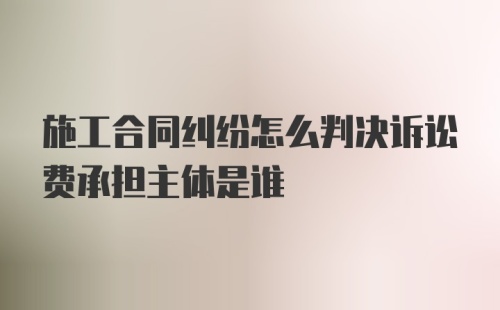 施工合同纠纷怎么判决诉讼费承担主体是谁